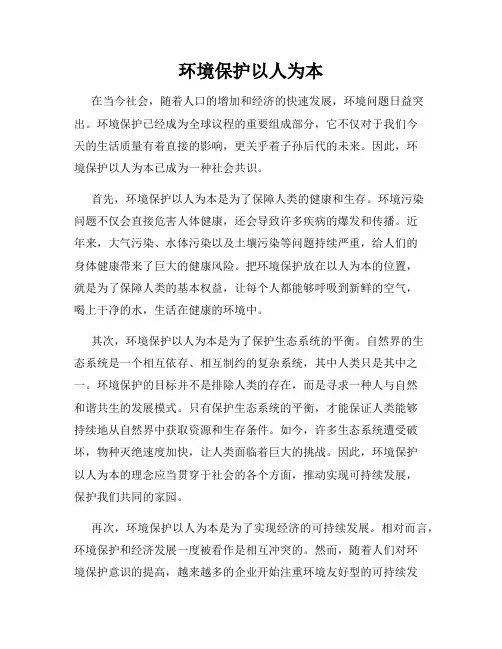 环境保护以人为本

在当今社会，随着人口的增加和经济的快速发展，环境问题日益突出。环境保护已经成为全球议程的重要组成部分，它不仅对于我们今天的生活质量有着直接的影响，更关乎着子孙后代的未来。因此，环境保护以人为本已成为一种社会共识。

首先，环境保护以人为本是为了保障人类的健康和生存。环境污染问题不仅会直接危害人体健康，还会导致许多疾病的爆发和传播。近年来，大气污染、水体污染以及土壤污染等问题持续严重，给人们的身体健康带来了巨大的健康风险。把环境保护放在以人为本的位置，就是为了保障人类的基本权益，让每个人都能够呼吸到新鲜的空气，喝上干净的水，生活在健康的环境中。

其次，环境保护以人为本是为了保护生态系统的平衡。自然界的生态系统是一个相互依存、相互制约的复杂系统，其中人类只是其中之一。环境保护的目标并不是排除人类的存在，而是寻求一种人与自然和谐共生的发展模式。只有保护生态系统的平衡，才能保证人类能够持续地从自然界中获取资源和生存条件。如今，许多生态系统遭受破坏，物种灭绝速度加快，让人类面临着巨大的挑战。因此，环境保护以人为本的理念应当贯穿于社会的各个方面，推动实现可持续发展，保护我们共同的家园。

再次，环境保护以人为本是为了实现经济的可持续发展。相对而言，环境保护和经济发展一度被看作是相互冲突的。然而，随着人们对环境保护意识的提高，越来越多的企业开始注重环境友好型的可持续发